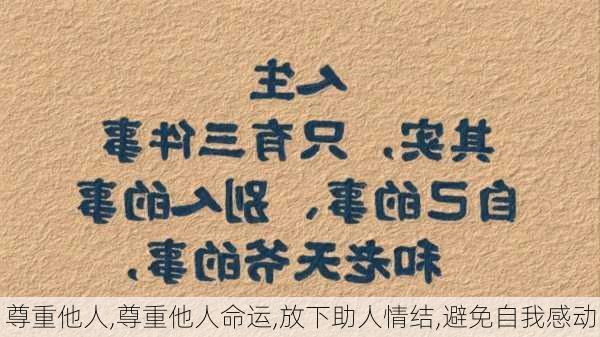 人生
其实、只有三件事
自己的事、别人的事
和老天爷的事、

尊重他人,尊重他人命运,放下助人情结,避免自我感动